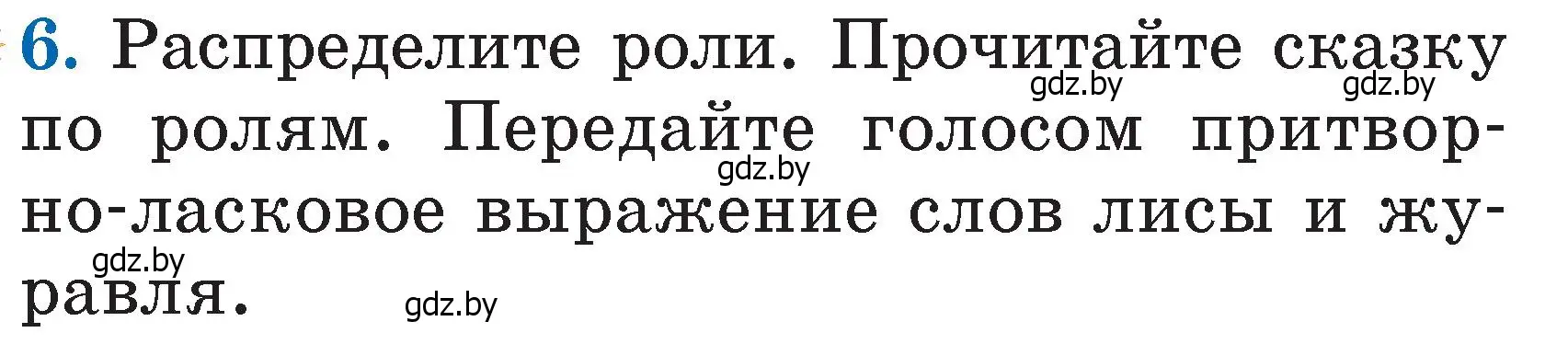 6. Распределите роли. Прочитайте сказку по ролям. Передайте голосом притворно-ласковое выражение слов лисы и журавля.

gdz.by gdz.by gdz.by gdz.by gdz.by